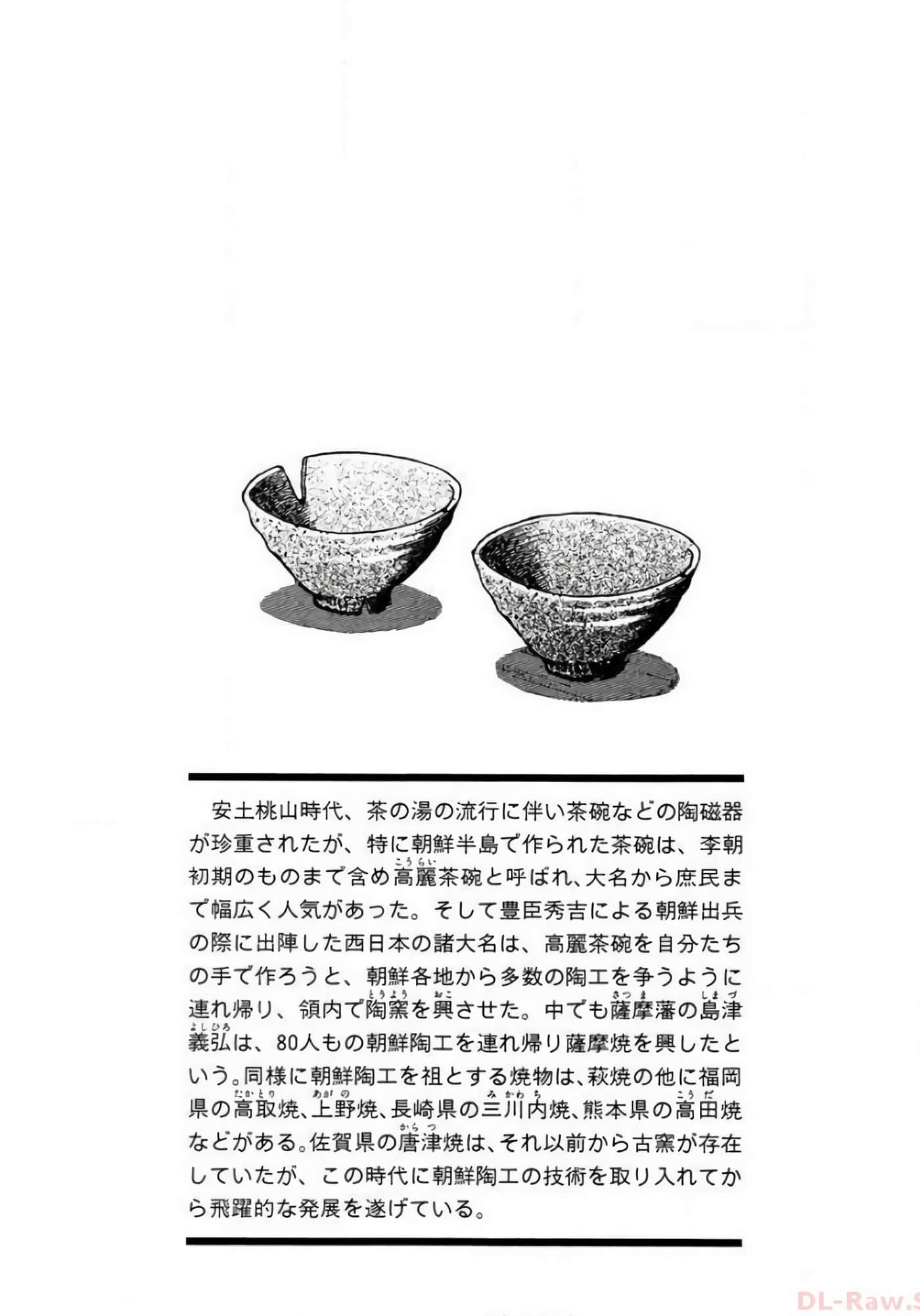 安土桃山時代、茶の湯の流行に伴い茶碗などの陶磁器が珍重されたが、特に朝鮮半島で作られた茶碗は、李朝初期のものまで含め高麗（こうらい）茶碗と呼ばれ、大名から庶民まで幅広く人気があった。そして豊臣秀吉による朝鮮出兵の際に出陣した西日本の諸大名は、高麗茶碗を自分たちの手で作ろうと、朝鮮各地から多数の陶工を争うように連れ帰り、領内で陶窯（とうよう）を興（おこ）させた。中でも薩摩（さつま）藩の島津（しまづ）義弘（よしひろ）は、80人もの朝鮮陶工を連れ帰り薩摩焼を興したという。同様に朝鮮陶工を祖とする焼物は、萩焼の他に福岡県の高取（たかとり）焼、上野（あがの）焼、長崎県の三川内（みかわち）焼、熊本県の高田（こうだ）焼などがある。佐賀県の唐津（からつ）焼は、それ以前から古窯が存在していたが、この時代に朝鮮陶工の技術を取り入れてから飛躍的な発展を遂げている。

DL-Raw.S